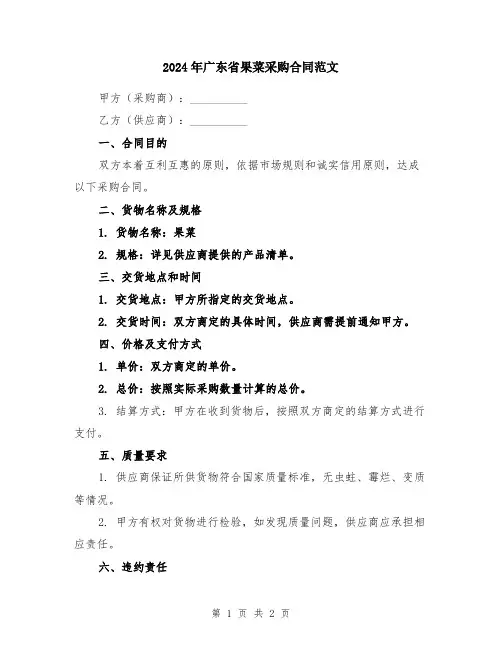 2024年广东省果菜采购合同范文

甲方（采购商）：__________

乙方（供应商）：__________

一、合同目的

双方本着互利互惠的原则，依据市场规则和诚实信用原则，达成以下采购合同。

二、货物名称及规格

1. 货物名称：果菜

2. 规格：详见供应商提供的产品清单。

三、交货地点和时间

1. 交货地点：甲方所指定的交货地点。

2. 交货时间：双方商定的具体时间，供应商需提前通知甲方。

四、价格及支付方式

1. 单价：双方商定的单价。

2. 总价：按照实际采购数量计算的总价。

3. 结算方式：甲方在收到货物后，按照双方商定的结算方式进行支付。

五、质量要求

1. 供应商保证所供货物符合国家质量标准，无虫蛀、霉烂、变质等情况。

2. 甲方有权对货物进行检验，如发现质量问题，供应商应承担相应责任。

六、违约责任

第 1 页 共 2 页